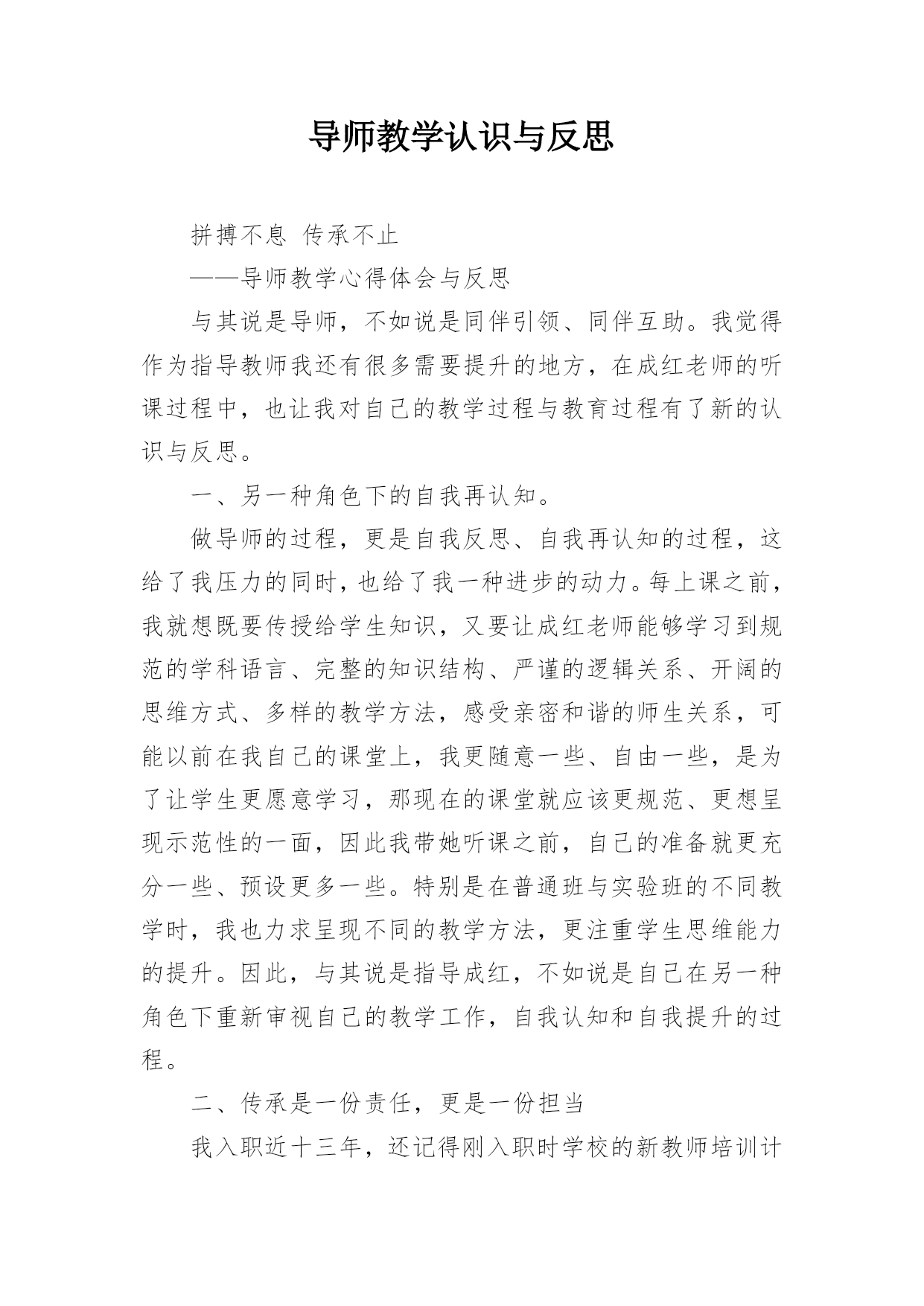 导师教学认识与反思

拼搏不息 传承不止

——导师教学心得体会与反思

与其说是导师，不如说是同伴引领、同伴互助。我觉得作为指导教师我还有很多需要提升的地方，在成红老师的听课过程中，也让我对自己的教学过程与教育过程有了新的认识与反思。

一、另一种角色下的自我再认知。

做导师的过程，更是自我反思、自我再认知的过程，这给了我压力的同时，也给了我一种进步的动力。每上课之前，我就想既要传授给学生知识，又要让成红老师能够学习到规范的学科语言、完整的知识结构、严谨的逻辑关系、开阔的思维方式、多样的教学方法，感受亲密和谐的师生关系，可能以前在我自己的课堂上，我更随意一些、自由一些，是为了让学生更愿意学习，那现在的课堂就应该更规范、更想呈现示范性的一面，因此我带她听课之前，自己的准备就更充分一些、预设更多一些。特别是在普通班与实验班的不同教学时，我也力求呈现不同的教学方法，更注重学生思维能力的提升。因此，与其说是指导成红，不如说是自己在另一种角色下重新审视自己的教学工作，自我认知和自我提升的过程。

二、传承是一份责任，更是一份担当

我入职近十三年，还记得刚入职时学校的新教师培训计